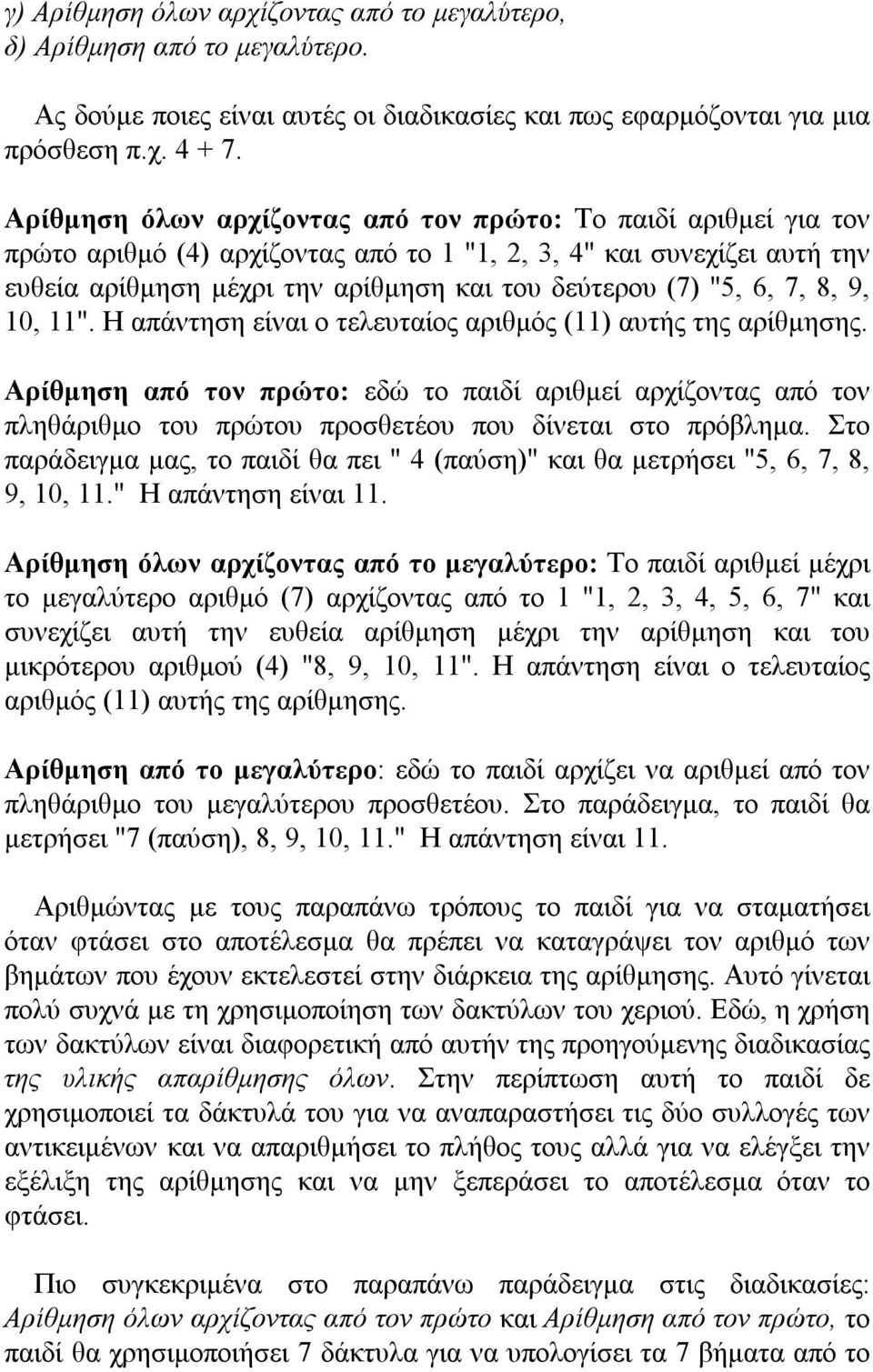 γ) Αρίθμηση όλων αρχίζοντας από το μεγαλύτερο,
δ) Αρίθμηση από το μεγαλύτερο.

Ας δούμε ποιες είναι αυτές οι διαδικασίες και πως εφαρμόζονται για μια πρόσθεση π.χ. 4 + 7.

Αρίθμηση όλων αρχίζοντας από τον πρώτο: Το παιδί αριθμεί για τον πρώτο αριθμό (4) αρχίζοντας από το 1 "1, 2, 3, 4" και συνεχίζει αυτή την ευθεία αρίθμηση μέχρι την αρίθμηση και του δεύτερου (7) "5, 6, 7, 8, 9, 10, 11". Η απάντηση είναι ο τελευταίος αριθμός (11) αυτής της αρίθμησης.

Αρίθμηση από τον πρώτο: εδώ το παιδί αριθμεί αρχίζοντας από τον πληθάριθμο του πρώτου προσθετέου που δίνεται στο πρόβλημα. Στο παράδειγμα μας, το παιδί θα πει " 4 (παύση)" και θα μετρήσει "5, 6, 7, 8, 9, 10, 11." Η απάντηση είναι 11.

Αρίθμηση όλων αρχίζοντας από το μεγαλύτερο: Το παιδί αριθμεί μέχρι το μεγαλύτερο αριθμό (7) αρχίζοντας από το 1 "1, 2, 3, 4, 5, 6, 7" και συνεχίζει αυτή την ευθεία αρίθμηση μέχρι την αρίθμηση και του μικρότερου αριθμού (4) "8, 9, 10, 11". Η απάντηση είναι ο τελευταίος αριθμός (11) αυτής της αρίθμησης.

Αρίθμηση από το μεγαλύτερο: εδώ το παιδί αρχίζει να αριθμεί από τον πληθάριθμο του μεγαλύτερου προσθετέου. Στο παράδειγμα, το παιδί θα μετρήσει "7 (παύση), 8, 9, 10, 11." Η απάντηση είναι 11.

Αριθμώντας με τους παραπάνω τρόπους το παιδί για να σταματήσει όταν φτάσει στο αποτέλεσμα θα πρέπει να καταγράψει τον αριθμό των βημάτων που έχουν εκτελεστεί στην διάρκεια της αρίθμησης. Αυτό γίνεται πολύ συχνά με τη χρησιμοποίηση των δακτύλων του χεριού. Εδώ, η χρήση των δακτύλων είναι διαφορετική από αυτήν της προηγούμενης διαδικασίας της υλικής απαρίθμησης όλων. Στην περίπτωση αυτή το παιδί δε χρησιμοποιεί τα δάκτυλά του για να αναπαραστήσει τις δύο συλλογές των αντικειμένων και να απαριθμήσει το πλήθος τους αλλά για να ελέγξει την εξέλιξη της αρίθμησης και να μην ξεπεράσει το αποτέλεσμα όταν το φτάσει.

Πιο συγκεκριμένα στο παραπάνω παράδειγμα στις διαδικασίες: Αρίθμηση όλων αρχίζοντας από τον πρώτο και Αρίθμηση από τον πρώτο, το παιδί θα χρησιμοποιήσει 7 δάκτυλα για να υπολογίσει τα 7 βήματα από το